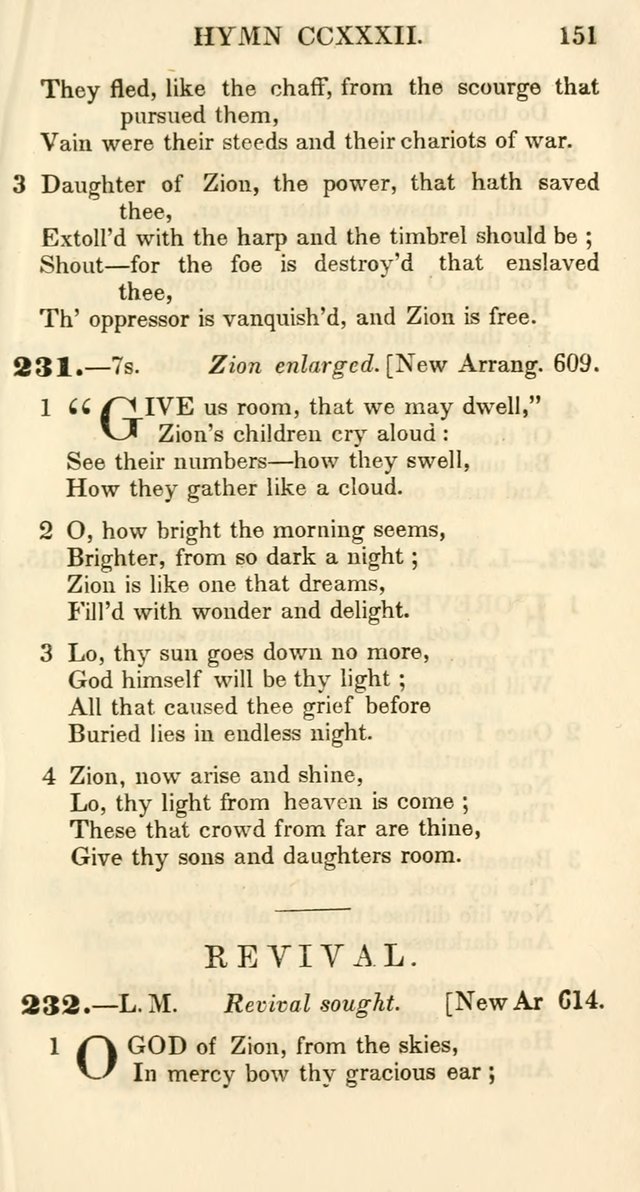 HYMN CCXXXII. 151

They fled, like the chaff, from the scourge that pursued them,
Vain were their steeds and their chariots of war.

3 Daughter of Zion, the power, that hath saved thee,
Extoll'd with the harp and the timbrel should be ;
Shout—for the foe is destroy'd that enslaved thee,
Th' oppressor is vanquish'd, and Zion is free.

231.—7s. Zion enlarged. [New Arrang. 609.

1 "GIVE us room, that we may dwell,"
Zion's children cry aloud :
See their numbers—how they swell,
How they gather like a cloud.

2 O, how bright the morning seems,
Brighter, from so dark a night ;
Zion is like one that dreams,
Fill'd with wonder and delight.

3 Lo, thy sun goes down no more,
God himself will be thy light ;
All that caused thee grief before
Buried lies in endless night.

4 Zion, now arise and shine,
Lo, thy light from heaven is come ;
These that crowd from far are thine,
Give thy sons and daughters room.

REVIVAL.

232.—L. M. Revival sought. [New Ar 614.

1 O GOD of Zion, from the skies,
In mercy bow thy gracious ear ;